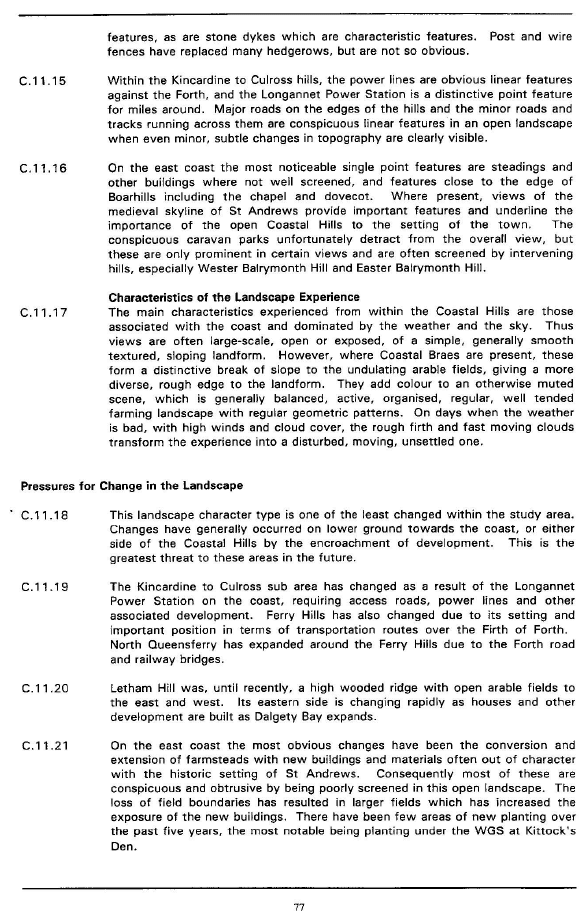 features, as are stone dykes which are characteristic features. Post and wire fences have replaced many hedgerows, but are not so obvious.

C.11.15 Within the Kincardine to Culross hills, the power lines are obvious linear features against the Forth, and the Longannet Power Station is a distinctive point feature for miles around. Major roads on the edges of the hills and the minor roads and tracks running across them are conspicuous linear features in an open landscape when even minor, subtle changes in topography are clearly visible.

C.11.16 On the east coast the most noticeable single point features are steadings and other buildings where not well screened, and features close to the edge of Boarhills including the chapel and dovecot. Where present, views of the medieval skyline of St Andrews provide important features and underline the importance of the open Coastal Hills to the setting of the town. The conspicuous caravan parks unfortunately detract from the overall view, but these are only prominent in certain views and are often screened by intervening hills, especially Wester Balrymonth Hill and Easter Balrymonth Hill.

Characteristics of the Landscape Experience

C.11.17 The main characteristics experienced from within the Coastal Hills are those associated with the coast and dominated by the weather and the sky. Thus views are often large-scale, open or exposed, of a simple, generally smooth textured, sloping landform. However, where Coastal Braes are present, these form a distinctive break of slope to the undulating arable fields, giving a more diverse, rough edge to the landform. They add colour to an otherwise muted scene, which is generally balanced, active, organised, regular, well tended farming landscape with regular geometric patterns. On days when the weather is bad, with high winds and cloud cover, the rough firth and fast moving clouds transform the experience into a disturbed, moving, unsettled one.

Pressures for Change in the Landscape

C.11.18 This landscape character type is one of the least changed within the study area. Changes have generally occurred on lower ground towards the coast, or either side of the Coastal Hills by the encroachment of development. This is the greatest threat to these areas in the future.

C.11.19 The Kincardine to Culross sub area has changed as a result of the Longannet Power Station on the coast, requiring access roads, power lines and other associated development. Ferry Hills has also changed due to its setting and important position in terms of transportation routes over the Firth of Forth. North Queensferry has expanded around the Ferry Hills due to the Forth road and railway bridges.

C.11.20 Letham Hill was, until recently, a high wooded ridge with open arable fields to the east and west. Its eastern side is changing rapidly as houses and other development are built as Dalgety Bay expands.

C.11.21 On the east coast the most obvious changes have been the conversion and extension of farmsteads with new buildings and materials often out of character with the historic setting of St Andrews. Consequently most of these are conspicuous and obtrusive by being poorly screened in this open landscape. The loss of field boundaries has resulted in larger fields which has increased the exposure of the new buildings. There have been few areas of new planting over the past five years, the most notable being planting under the WGS at Kittock's Den.

77